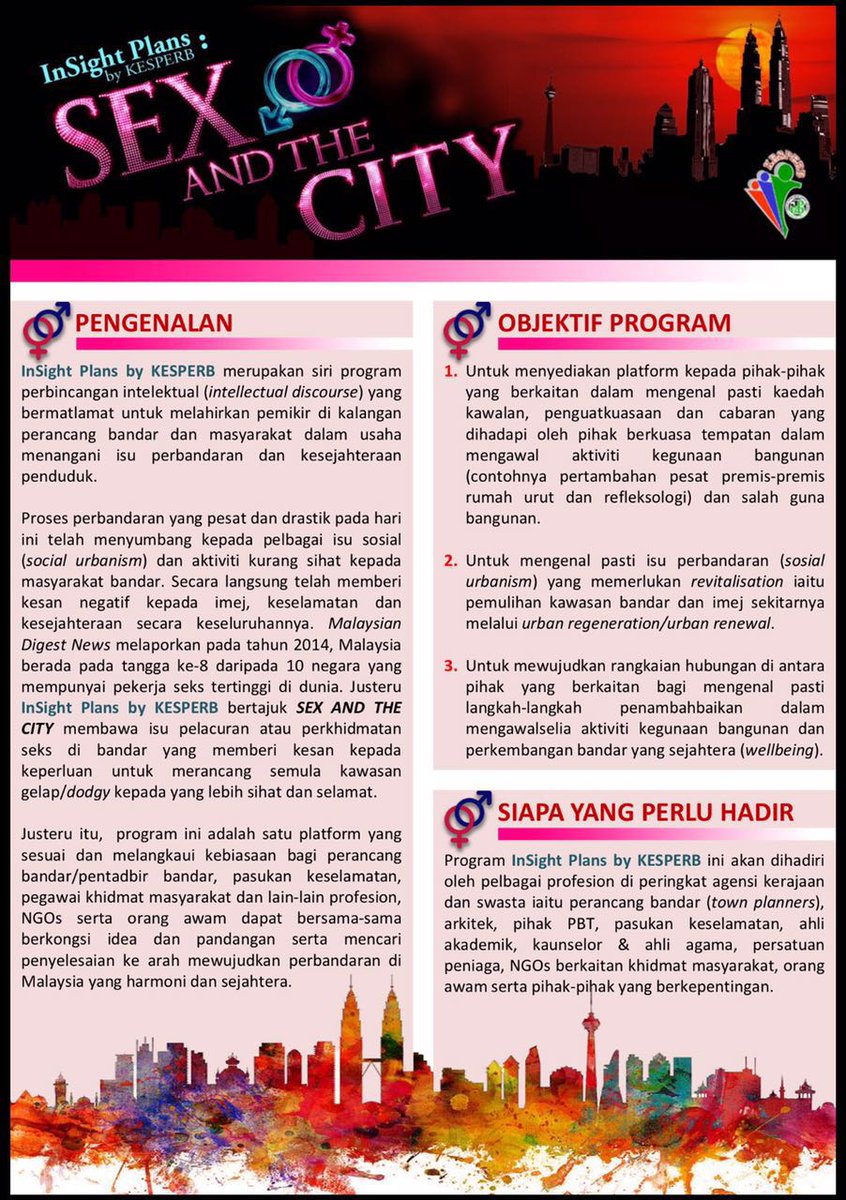 InSight Plans : by KESPERB

SEX AND THE CITY

PENGENALAN

InSight Plans by KESPERB merupakan siri program perbincangan intelektual (intellectual discourse) yang bermatlamat untuk melahirkan pemikir di kalangan perancang bandar dan masyarakat dalam usaha menangani isu perbandaran dan kesejahteraan penduduk.

Proses perbandaran yang pesat dan drastik pada hari ini telah menyumbang kepada pelbagai isu sosial (social urbanism) dan aktiviti kurang sihat kepada masyarakat bandar. Secara langsung telah memberi kesan negatif kepada imej, keselamatan dan kesejahteraan secara keseluruhannya. Malaysian Digest News melaporkan pada tahun 2014, Malaysia berada pada tangga ke-8 daripada 10 negara yang mempunyai pekerja seks tertinggi di dunia. Justeru InSight Plans by KESPERB bertajuk SEX AND THE CITY membawa isu pelacuran atau perkhidmatan seks di bandar yang memberi kesan kepada keperluan untuk merancang semula kawasan gelap/dodgy kepada yang lebih sihat dan selamat.

Justeru itu, program ini adalah satu platform yang sesuai dan melangkaui kebiasaan bagi perancang bandar/pentadbir bandar, pasukan keselamatan, pegawai khidmat masyarakat dan lain-lain profesion, NGOs serta orang awam dapat bersama-sama berkongsi idea dan pandangan serta mencari penyelesaian ke arah mewujudkan perbandaran di Malaysia yang harmoni dan sejahtera.

OBJEKTIF PROGRAM

1. Untuk menyediakan platform kepada pihak-pihak yang berkaitan dalam mengenal pasti kaedah kawalan, penguatkuasaan dan cabaran yang dihadapi oleh pihak berkuasa tempatan dalam mengawal aktiviti kegunaan bangunan (contohnya pertambahan pesat premis-premis rumah urut dan refleksologi) dan salah guna bangunan.

2. Untuk mengenal pasti isu perbandaran (sosial urbanism) yang memerlukan revitalisation iaitu pemulihan kawasan bandar dan imej sekitarnya melalui urban regeneration/urban renewal.

3. Untuk mewujudkan rangkaian hubungan di antara pihak yang berkaitan bagi mengenal pasti langkah-langkah penambahbaikan dalam mengawalselia aktiviti kegunaan bangunan dan perkembangan bandar yang sejahtera (wellbeing).

SIAPA YANG PERLU HADIR

Program InSight Plans by KESPERB ini akan dihadiri oleh pelbagai profesion di peringkat agensi kerajaan dan swasta iaitu perancang bandar (town planners), arkitek, pihak PBT, pasukan keselamatan, ahli akademik, kaunselor & ahli agama, persatuan peniaga, NGOs berkaitan khidmat masyarakat, orang awam serta pihak-pihak yang berkepentingan.